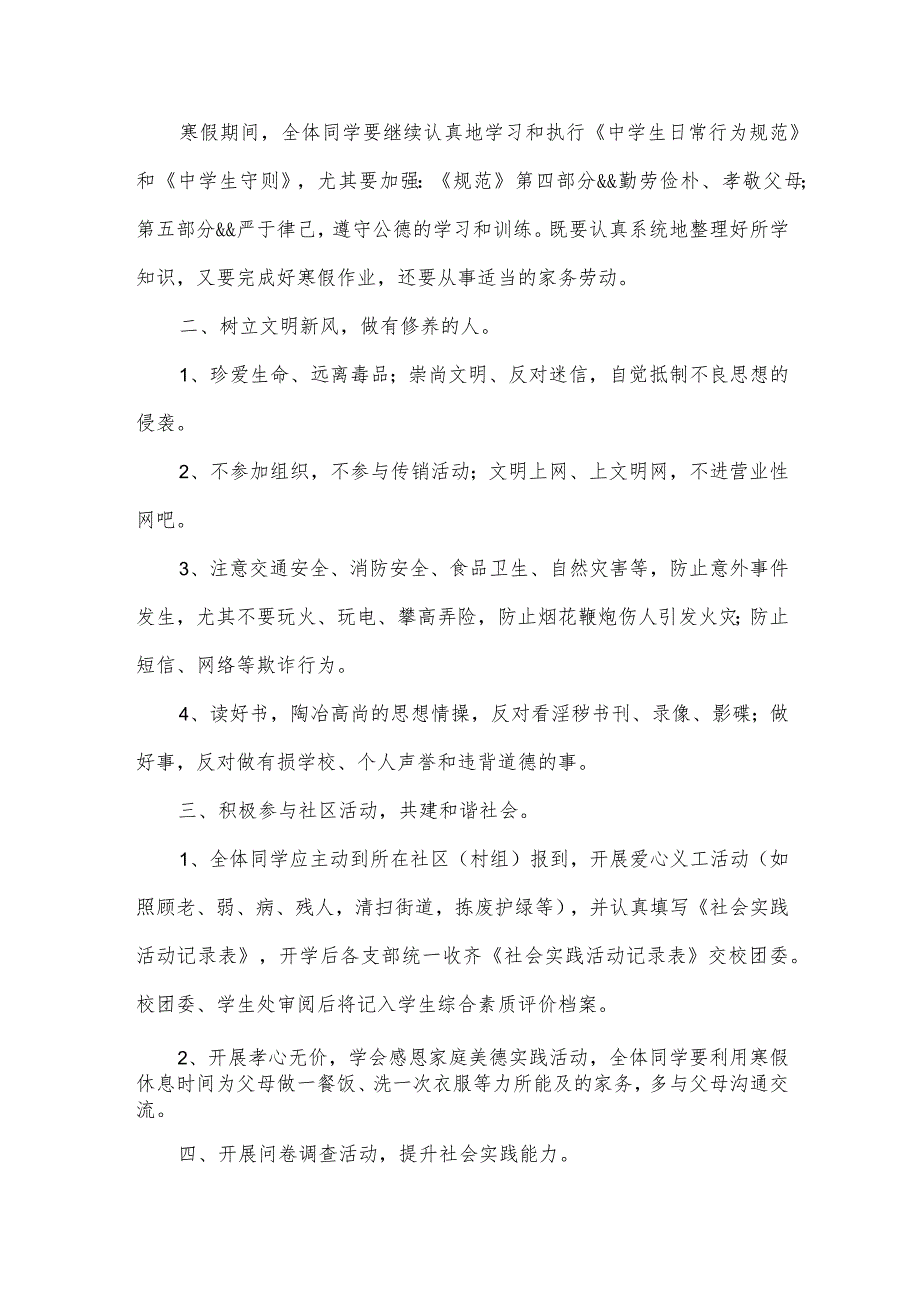 寒假期间，全体同学要继续认真地学习和执行《中学生日常行为规范》和《中学生守则》，尤其要加强：《规范》第四部分&&勤劳俭朴、孝敬父母；第五部分&&严于律己，遵守公德的学习和训练。既要认真系统地整理好所学知识，又要完成好寒假作业，还要从事适当的家务劳动。

二、树立文明新风，做有修养的人。

1、珍爱生命、远离毒品；崇尚文明、反对迷信，自觉抵制不良思想的侵袭。

2、不参加组织，不参与传销活动；文明上网、上文明网，不进营业性网吧。

3、注意交通安全、消防安全、食品卫生、自然灾害等，防止意外事件发生，尤其不要玩火、玩电、攀高弄险，防止烟花鞭炮伤人引发火灾；防止短信、网络等欺诈行为。

4、读好书，陶冶高尚的思想情操，反对看淫秽书刊、录像、影碟；做好事，反对做有损学校、个人声誉和违背道德的事。

三、积极参与社区活动，共建和谐社会。

1、全体同学应主动到所在社区（村组）报到，开展爱心义工活动（如照顾老、弱、病、残人，清扫街道，拣废护绿等），并认真填写《社会实践活动记录表》，开学后各支部统一收齐《社会实践活动记录表》交校团委。校团委、学生处审阅后将记入学生综合素质评价档案。

2、开展孝心无价，学会感恩家庭美德实践活动，全体同学要利用寒假休息时间为父母做一餐饭、洗一次衣服等力所能及的家务，多与父母沟通交流。

四、开展问卷调查活动，提升社会实践能力。